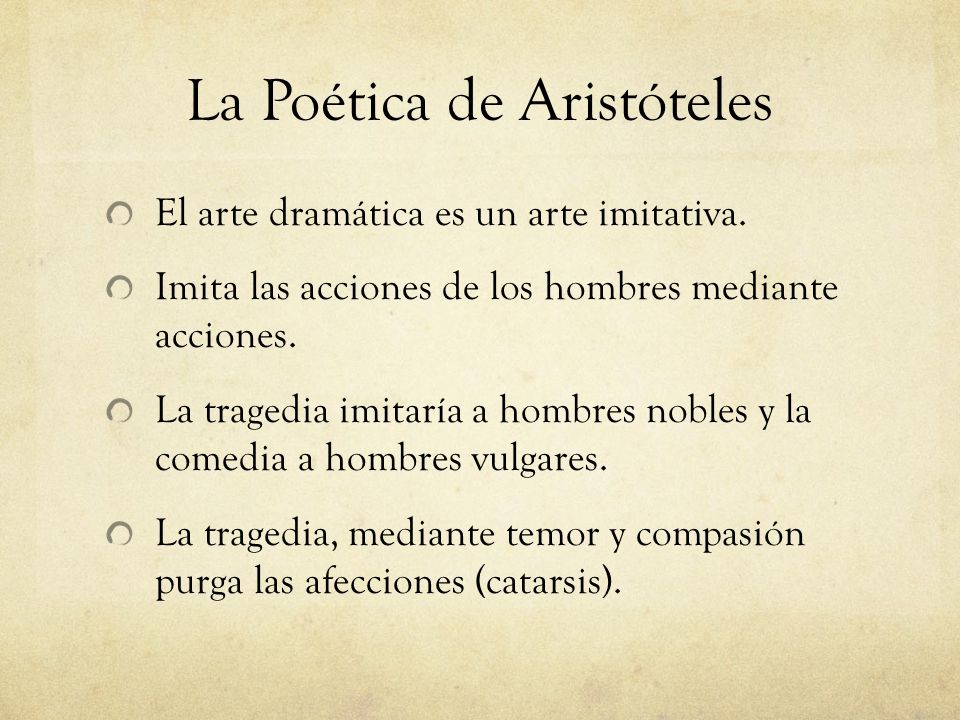 La Poética de Aristóteles

El arte dramática es un arte imitativa.

Imita las acciones de los hombres mediante acciones.

La tragedia imitaría a hombres nobles y la comedia a hombres vulgares.

La tragedia, mediante temor y compasión purga las afecciones (catarsis).